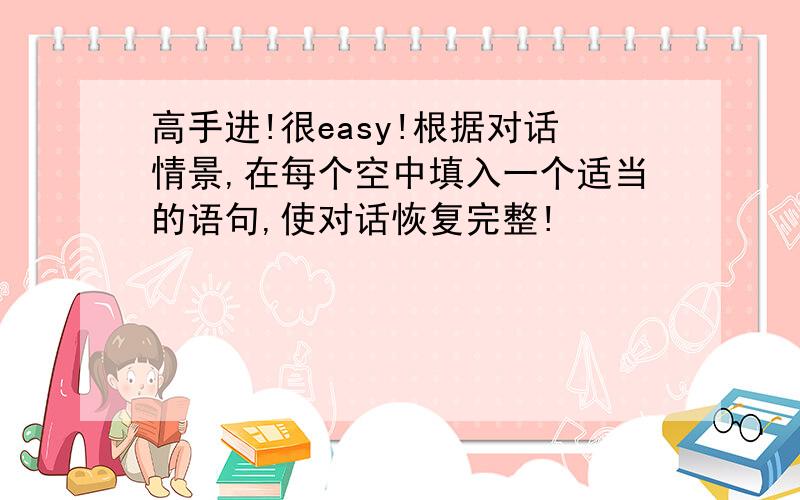 高手进!很easy!根据对话情景,在每个空中填入一个适当的语句,使对话恢复完整!